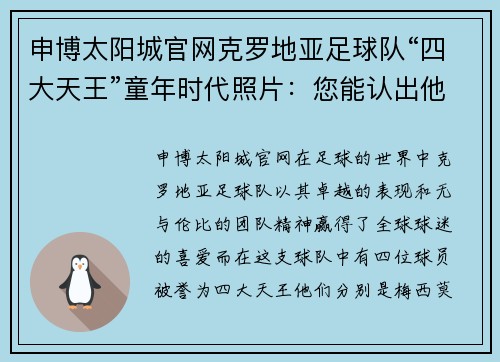 申博太阳城官网克罗地亚足球队“四大天王”童年时代照片：您能认出他

申博太阳城官网在足球的世界中克罗地亚足球队以其卓越的表现和无与伦比的团队精神赢得了全球球迷的喜爱而在这支球队中有四位球员被誉为四大天王他们分别是梅西莫